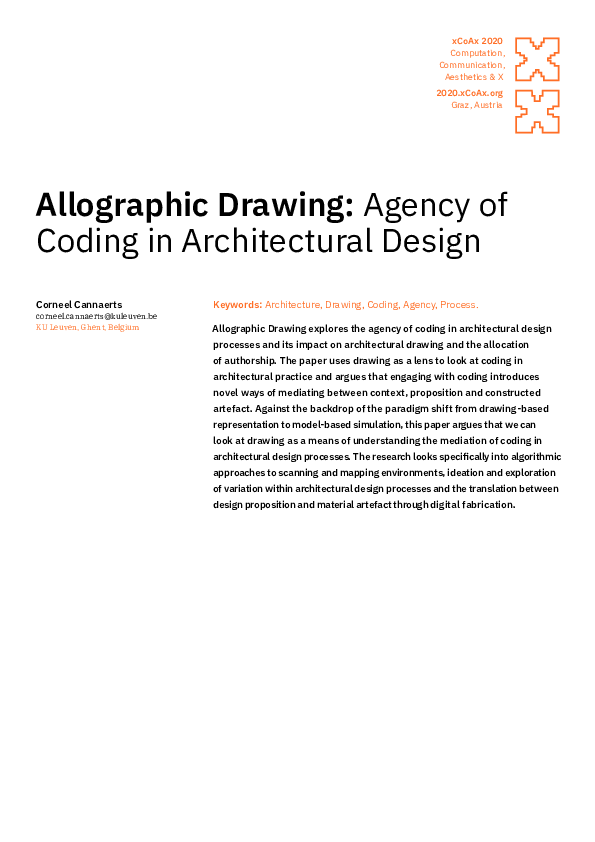 xCoAx 2020
Computation, Communication, Aesthetics & X

2020.xCoAx.org
Graz, Austria

Allographic Drawing: Agency of Coding in Architectural Design

Corneel Cannaerts
corneel.cannaerts@kuleuven.be
KU Leuven, Ghent, Belgium

Keywords: Architecture, Drawing, Coding, Agency, Process.

Allographic Drawing explores the agency of coding in architectural design processes and its impact on architectural drawing and the allocation of authorship. The paper uses drawing as a lens to look at coding in architectural practice and argues that engaging with coding introduces novel ways of mediating between context, proposition and constructed artefact. Against the backdrop of the paradigm shift from drawing-based representation to model-based simulation, this paper argues that we can look at drawing as a means of understanding the mediation of coding in architectural design processes. The research looks specifically into algorithmic approaches to scanning and mapping environments, ideation and exploration of variation within architectural design processes and the translation between design proposition and material artefact through digital fabrication.